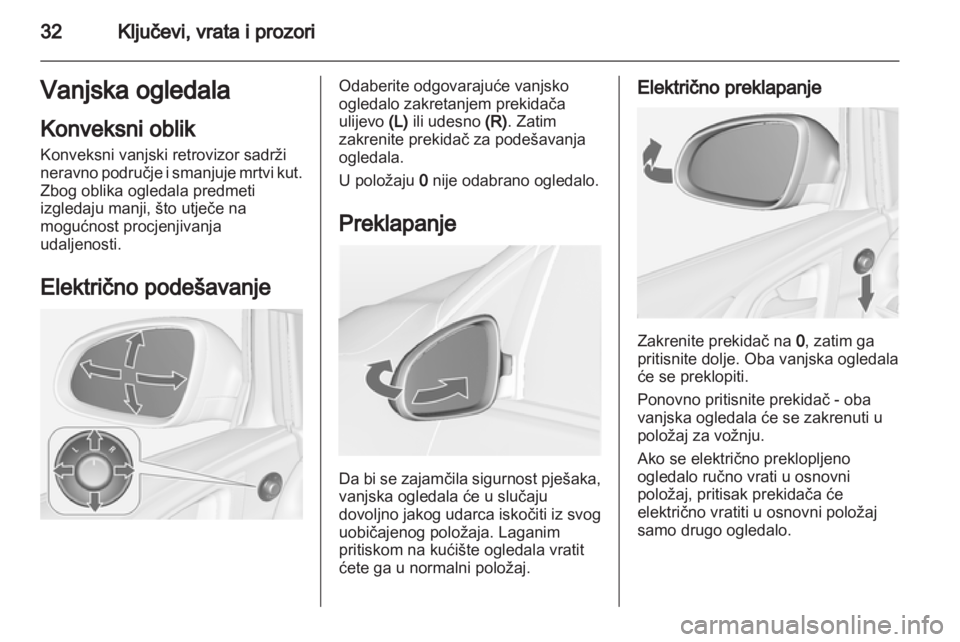 32 Ključevi, vrata i prozori

Vanjska ogledala

Konveksni oblik

Konveksni vanjski retrovizor sadrži neravno područje i smanjuje mrtvi kut. Zbog oblika ogledala predmeti izgledaju manji, što utječe na mogućnost procjenjivanja udaljenosti.

Električno podešavanje

Odaberite odgovarajuće vanjsko ogledalo zakretanjem prekidača ulijevo (L) ili udesno (R). Zatim zakrenite prekidač za podešavanja ogledala.

U položaju 0 nije odabrano ogledalo.

Preklapanje

Da bi se zajamčila sigurnost pješaka, vanjska ogledala će u slučaju dovoljno jakog udarca iskočiti iz svog uobičajenog položaja. Laganim pritiskom na kućište ogledala vratit ćete ga u normalni položaj.

Električno preklapanje

Zakrenite prekidač na 0, zatim ga pritisnite dolje. Oba vanjska ogledala će se preklopiti.

Ponovno pritisnite prekidač - oba vanjska ogledala će se zakrenuti u položaj za vožnju.

Ako se električno preklopljeno ogledalo ručno vrati u osnovni položaj, pritisak prekidača će električno vratiti u osnovni položaj samo drugo ogledalo.

carmanualsonline.info